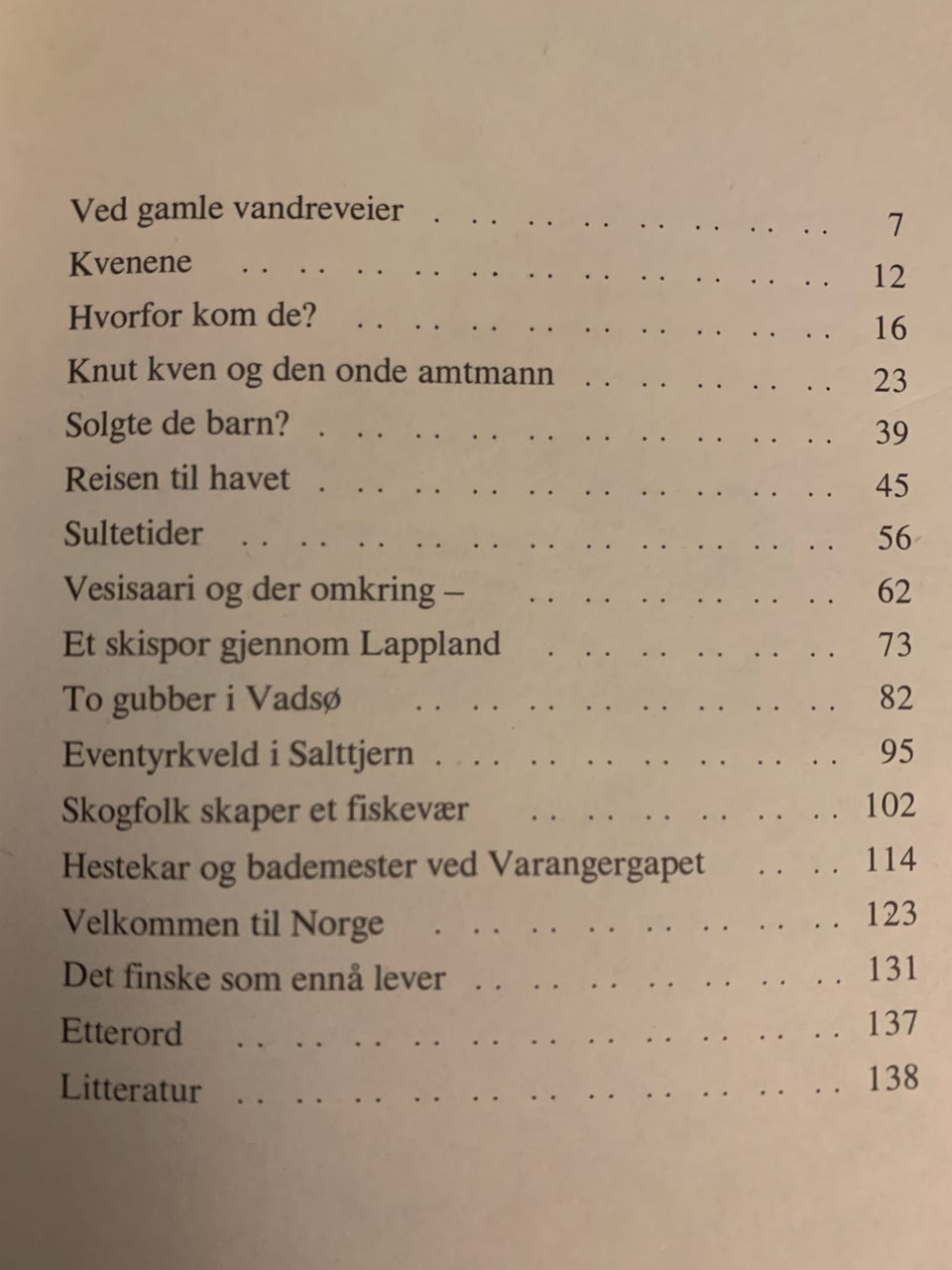 Ved gamle vandreveier 7
Kvenene 12
Hvorfor kom de? 16
Knut kven og den onde amtmann 23
Solgte de barn? 39
Reisen til havet 45
Sultetider 56
Vesisaari og der omkring – 62
Et skispor gjennom Lappland 73
To gubber i Vadsø 82
Eventyrkveld i Salttjern 95
Skogfolk skaper et fiskevær 102
Hestekar og bademester ved Varangergapet 114
Velkommen til Norge 123
Det finske som ennå lever 131
Etterord 137
Litteratur 138